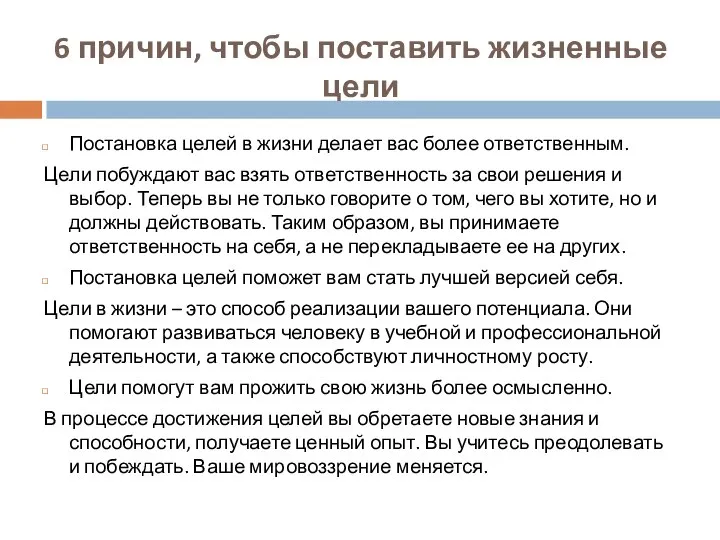 6 причин, чтобы поставить жизненные цели

Постановка целей в жизни делает вас более ответственным.

Цели побуждают вас взять ответственность за свои решения и выбор. Теперь вы не только говорите о том, чего вы хотите, но и должны действовать. Таким образом, вы принимаете ответственность на себя, а не перекладываете ее на других.

Постановка целей поможет вам стать лучшей версией себя.

Цели в жизни – это способ реализации вашего потенциала. Они помогают развиваться человеку в учебной и профессиональной деятельности, а также способствуют личностному росту.

Цели помогут вам прожить свою жизнь более осмысленно.

В процессе достижения целей вы обретаете новые знания и способности, получаете ценный опыт. Вы учитесь преодолевать и побеждать. Ваше мировоззрение меняется.